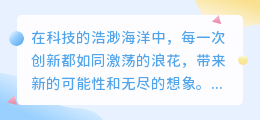 在科技的浩渺海洋中，每一次创新都如同激荡的浪花，带来新的可能性和无尽的想象。...